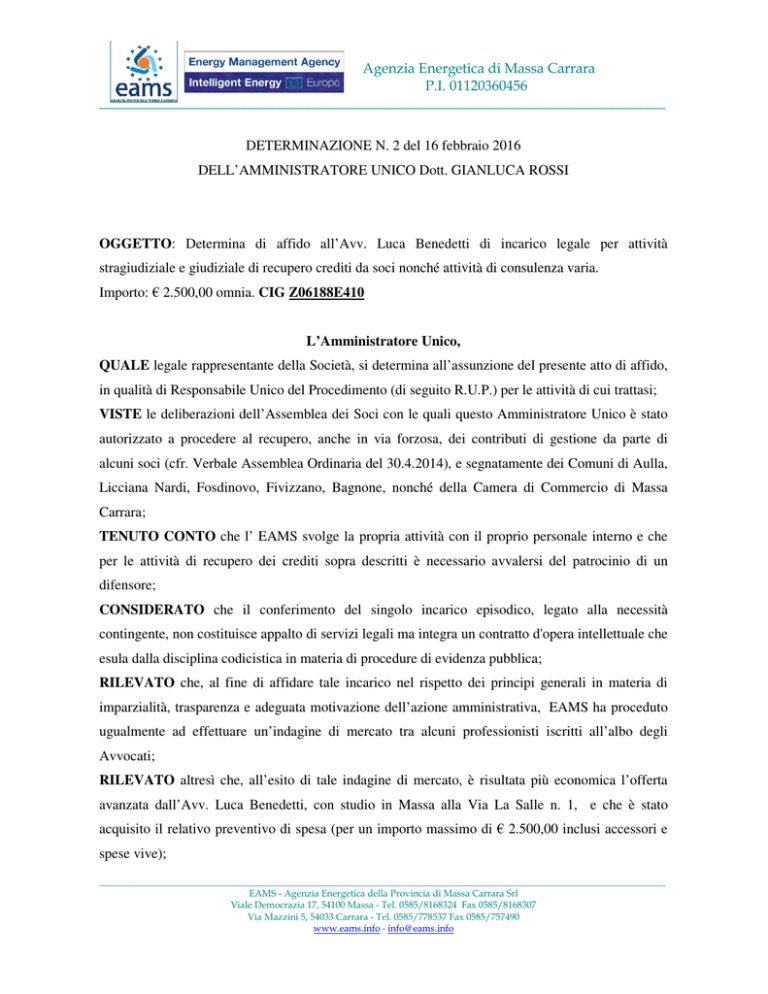 eams

Energy Management Agency
Intelligent Energy Europe

Agenzia Energetica di Massa Carrara
P.I. 01120360456

DETERMINAZIONE N. 2 del 16 febbraio 2016
DELL'AMMINISTRATORE UNICO Dott. GIANLUCA ROSSI

OGGETTO: Determina di affido all'Avv. Luca Benedetti di incarico legale per attività stragiudiziale e giudiziale di recupero crediti da soci nonché attività di consulenza varia.
Importo: € 2.500,00 omnia. CIG Z06188E410

L'Amministratore Unico,

QUALE legale rappresentante della Società, si determina all'assunzione del presente atto di affido, in qualità di Responsabile Unico del Procedimento (di seguito R.U.P.) per le attività di cui trattasi;
VISTE le deliberazioni dell'Assemblea dei Soci con le quali questo Amministratore Unico è stato autorizzato a procedere al recupero, anche in via forzosa, dei contributi di gestione da parte di alcuni soci (cfr. Verbale Assemblea Ordinaria del 30.4.2014), e segnatamente dei Comuni di Aulla, Licciana Nardi, Fosdinovo, Fivizzano, Bagnone, nonché della Camera di Commercio di Massa Carrara;
TENUTO CONTO che l' EAMS svolge la propria attività con il proprio personale interno e che per le attività di recupero dei crediti sopra descritti è necessario avvalersi del patrocinio di un difensore;
CONSIDERATO che il conferimento del singolo incarico episodico, legato alla necessità contingente, non costituisce appalto di servizi legali ma integra un contratto d'opera intellettuale che esula dalla disciplina codicistica in materia di procedure di evidenza pubblica;
RILEVATO che, al fine di affidare tale incarico nel rispetto dei principi generali in materia di imparzialità, trasparenza e adeguata motivazione dell'azione amministrativa, EAMS ha proceduto ugualmente ad effettuare un'indagine di mercato tra alcuni professionisti iscritti all'albo degli Avvocati;
RILEVATO altresì che, all'esito di tale indagine di mercato, è risultata più economica l'offerta avanzata dall'Avv. Luca Benedetti, con studio in Massa alla Via La Salle n. 1, e che è stato acquisito il relativo preventivo di spesa (per un importo massimo di € 2.500,00 inclusi accessori e spese vive);

EAMS - Agenzia Energetica della Provincia di Massa Carrara Srl
Viale Democrazia 17, 54100 Massa - Tel. 0585/8168324 Fax 0585/8168307
Via Mazzini 5, 54033 Carrara - Tel. 0585/778537 Fax 0585/757490
www.eams.info - info@eams.info